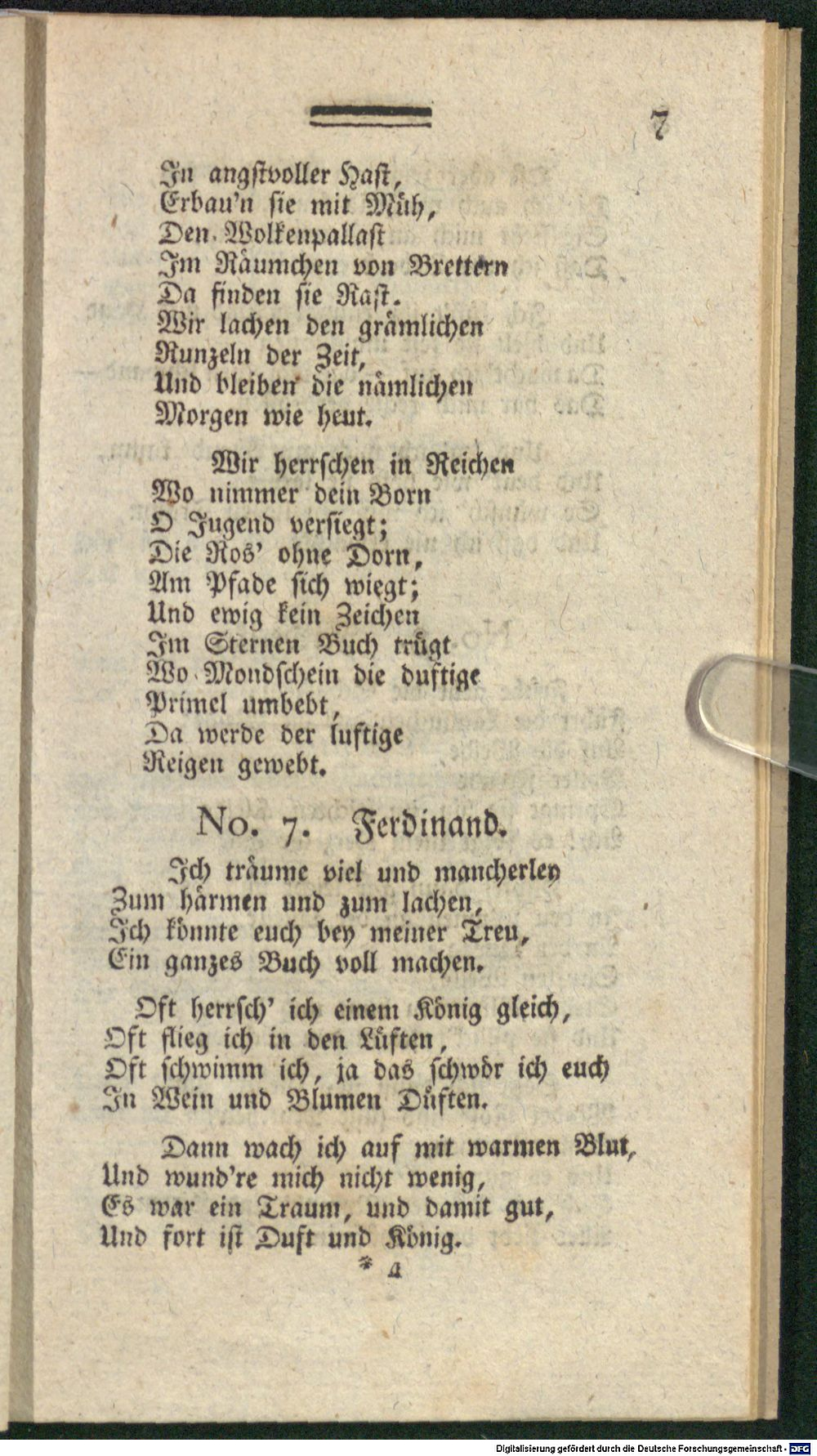 7

In angstvoller Hast,
Erbau'n sie mit Müh,
Den Wolkenpallast
Im Räumchen von Brettern
Da finden sie Rast.
Wir lachen den grämlichen
Runzeln der Zeit,
Und bleiben die nämlichen
Morgen wie heut.

Wir herrschen in Reichen
Wo nimmer dein Born
O Jugend versiegt;
Die Ros' ohne Dorn,
Am Pfade sich wiegt;
Und ewig kein Zeichen
Im Sternen Buch trügt
Wo Mondschein die duftige
Primel umbebt,
Da werde der luftige
Reigen gewebt.

No. 7. Ferdinand.

Ich träume viel und mancherley
Zum härmen und zum lachen,
Ich könnte euch bey meiner Treu,
Ein ganzes Buch voll machen.

Oft herrsch' ich einem König gleich,
Oft flieg ich in den Lüften,
Oft schwimm ich, ja das schwör ich euch
In Wein und Blumen Düften.

Dann wach ich auf mit warmen Blut,
Und wund're mich nicht wenig,
Es war ein Traum, und damit gut,
Und fort ist Duft und König.
* 4

Digitalisierung gefördert durch die Deutsche Forschungsgemeinschaft - DFG